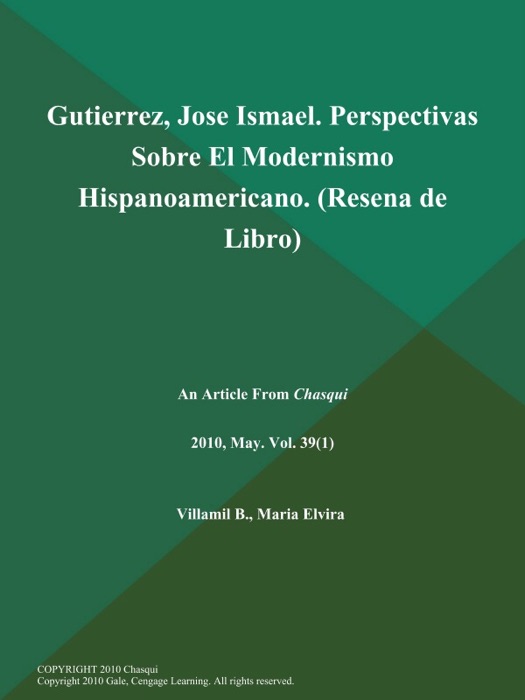 Gutierrez, Jose Ismael. Perspectivas Sobre El Modernismo Hispanoamericano. (Resena de Libro)

An Article From Chasqui

2010, May. Vol. 39(1)

Villamil B., Maria Elvira

COPYRIGHT 2010 Chasqui
Copyright 2010 Gale, Cengage Learning. All rights reserved.